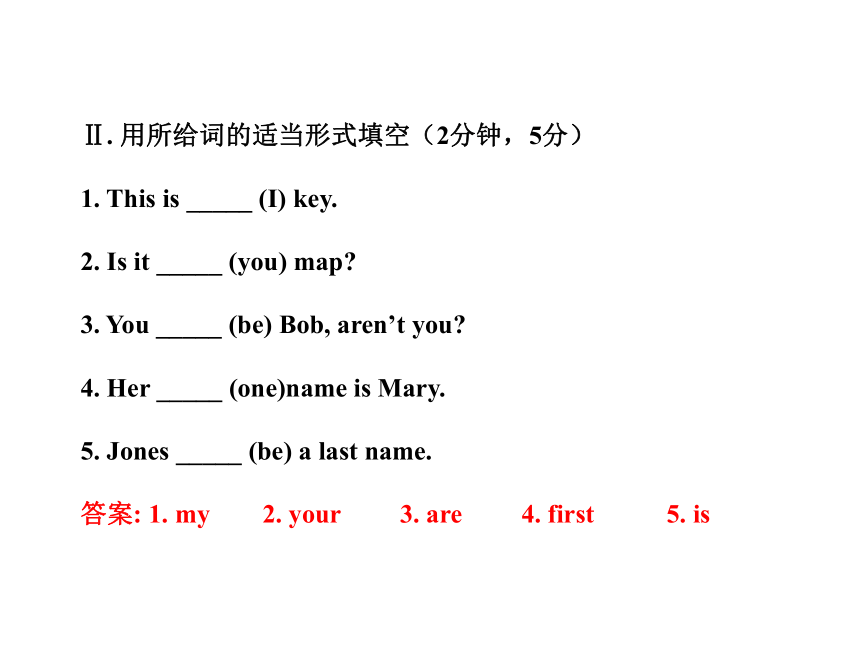 Ⅱ. 用所给词的适当形式填空（2分钟，5分）

1. This is _____ (I) key.

2. Is it _____ (you) map?

3. You _____ (be) Bob, aren’t you?

4. Her _____ (one)name is Mary.

5. Jones _____ (be) a last name.

答案: 1. my 2. your 3. are 4. first 5. is